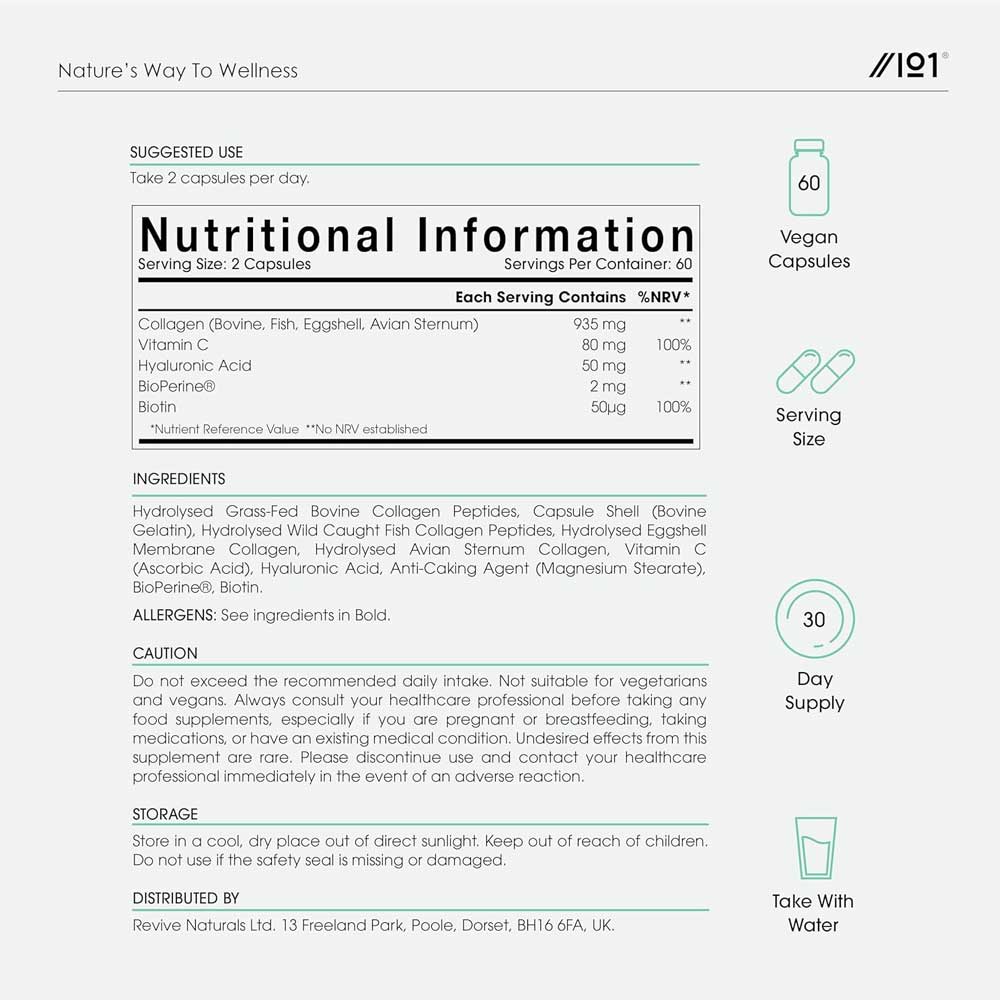 Nature's Way To Wellness

//101®

SUGGESTED USE
Take 2 capsules per day.

Nutritional Information
Serving Size: 2 Capsules Servings Per Container: 60

| | Each Serving Contains | %NRV* |
|---|---|---|
| Collagen (Bovine, Fish, Eggshell, Avian Sternum) | 935 mg | ** |
| Vitamin C | 80 mg | 100% |
| Hyaluronic Acid | 50 mg | ** |
| BioPerine® | 2 mg | ** |
| Biotin | 50μg | 100% |

*Nutrient Reference Value **No NRV established

INGREDIENTS
Hydrolysed Grass-Fed Bovine Collagen Peptides, Capsule Shell (Bovine Gelatin), Hydrolysed Wild Caught Fish Collagen Peptides, Hydrolysed Eggshell Membrane Collagen, Hydrolysed Avian Sternum Collagen, Vitamin C (Ascorbic Acid), Hyaluronic Acid, Anti-Caking Agent (Magnesium Stearate), BioPerine®, Biotin.

ALLERGENS: See ingredients in Bold.

CAUTION
Do not exceed the recommended daily intake. Not suitable for vegetarians and vegans. Always consult your healthcare professional before taking any food supplements, especially if you are pregnant or breastfeeding, taking medications, or have an existing medical condition. Undesired effects from this supplement are rare. Please discontinue use and contact your healthcare professional immediately in the event of an adverse reaction.

STORAGE
Store in a cool, dry place out of direct sunlight. Keep out of reach of children. Do not use if the safety seal is missing or damaged.

DISTRIBUTED BY
Revive Naturals Ltd. 13 Freeland Park, Poole, Dorset, BH16 6FA, UK.

60
Vegan Capsules

Serving Size

30
Day Supply

Take With Water